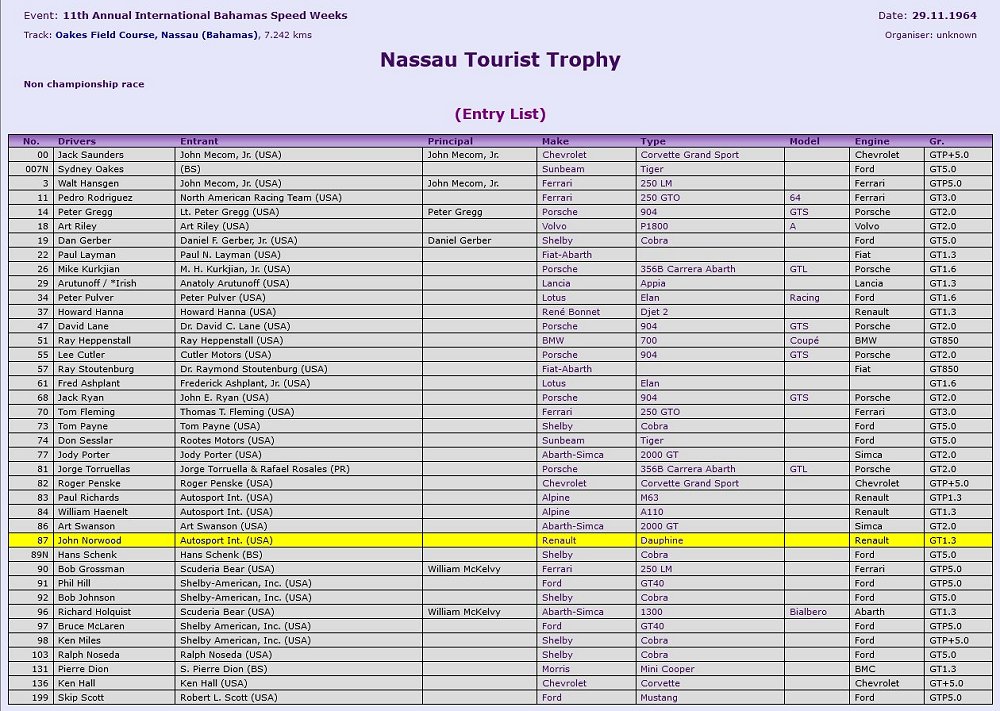 Event: 11th Annual International Bahamas Speed Weeks

Date: 29.11.1964

Track: Oakes Field Course, Nassau (Bahamas), 7.242 kms

Organiser: unknown

Nassau Tourist Trophy

Non championship race

(Entry List)

| No. | Drivers | Entrant | Principal | Make | Type | Model | Engine | Gr. |
|---|---|---|---|---|---|---|---|---|
| 00 | Jack Saunders | John Mecom, Jr. (USA) | John Mecom, Jr. | Chevrolet | Corvette Grand Sport | | Chevrolet | GTP+5.0 |
| 007N | Sydney Oakes | (BS) | | Sunbeam | Tiger | | Ford | GT5.0 |
| 3 | Walt Hansgen | John Mecom, Jr. (USA) | John Mecom, Jr. | Ferrari | 250 LM | | Ferrari | GTP5.0 |
| 11 | Pedro Rodriguez | North American Racing Team (USA) | | Ferrari | 250 GTO | 64 | Ferrari | GT3.0 |
| 14 | Peter Gregg | Lt. Peter Gregg (USA) | Peter Gregg | Porsche | 904 | GTS | Porsche | GT2.0 |
| 18 | Art Riley | Art Riley (USA) | | Volvo | P1800 | A | Volvo | GT2.0 |
| 19 | Dan Gerber | Daniel F. Gerber, Jr. (USA) | Daniel Gerber | Shelby | Cobra | | Ford | GT5.0 |
| 22 | Paul Layman | Paul N. Layman (USA) | | Fiat-Abarth | | | Fiat | GT1.3 |
| 26 | Mike Kurkjian | M. H. Kurkjian, Jr. (USA) | | Porsche | 356B Carrera Abarth | GTL | Porsche | GT1.6 |
| 29 | Arutunoff / *Irish | Anatoly Arutunoff (USA) | | Lancia | Appia | | Lancia | GT1.3 |
| 34 | Peter Pulver | Peter Pulver (USA) | | Lotus | Elan | Racing | Ford | GT1.6 |
| 37 | Howard Hanna | Howard Hanna (USA) | | René Bonnet | Djet 2 | | Renault | GT1.3 |
| 47 | David Lane | Dr. David C. Lane (USA) | | Porsche | 904 | GTS | Porsche | GT2.0 |
| 51 | Ray Heppenstall | Ray Heppenstall (USA) | | BMW | 700 | Coupé | BMW | GT850 |
| 55 | Lee Cutler | Cutler Motors (USA) | | Porsche | 904 | GTS | Porsche | GT2.0 |
| 57 | Ray Stoutenburg | Dr. Raymond Stoutenburg (USA) | | Fiat-Abarth | | | Fiat | GT850 |
| 61 | Fred Ashplant | Frederick Ashplant, Jr. (USA) | | Lotus | Elan | | | GT1.6 |
| 68 | Jack Ryan | John E. Ryan (USA) | | Porsche | 904 | GTS | Porsche | GT2.0 |
| 70 | Tom Fleming | Thomas T. Fleming (USA) | | Ferrari | 250 GTO | | Ferrari | GT3.0 |
| 73 | Tom Payne | Tom Payne (USA) | | Shelby | Cobra | | Ford | GT5.0 |
| 74 | Don Sesslar | Rootes Motors (USA) | | Sunbeam | Tiger | | Ford | GT5.0 |
| 77 | Jody Porter | Jody Porter (USA) | | Abarth-Simca | 2000 GT | | Simca | GT2.0 |
| 81 | Jorge Torruellas | Jorge Torruella & Rafael Rosales (PR) | | Porsche | 356B Carrera Abarth | GTL | Porsche | GT2.0 |
| 82 | Roger Penske | Roger Penske (USA) | | Chevrolet | Corvette Grand Sport | | Chevrolet | GTP+5.0 |
| 83 | Paul Richards | Autosport Int. (USA) | | Alpine | M63 | | Renault | GTP1.3 |
| 84 | William Haenelt | Autosport Int. (USA) | | Alpine | A110 | | Renault | GT1.3 |
| 86 | Art Swanson | Art Swanson (USA) | | Abarth-Simca | 2000 GT | | Simca | GT2.0 |
| 87 | John Norwood | Autosport Int. (USA) | | Renault | Dauphine | | Renault | GT1.3 |
| 89N | Hans Schenk | Hans Schenk (BS) | | Shelby | Cobra | | Ford | GT5.0 |
| 90 | Bob Grossman | Scuderia Bear (USA) | William McKelvy | Ferrari | 250 LM | | Ferrari | GTP5.0 |
| 91 | Phil Hill | Shelby-American, Inc. (USA) | | Ford | GT40 | | Ford | GTP5.0 |
| 92 | Bob Johnson | Shelby-American, Inc. (USA) | | Shelby | Cobra | | Ford | GT5.0 |
| 96 | Richard Holquist | Scuderia Bear (USA) | William McKelvy | Abarth-Simca | 1300 | Bialbero | Abarth | GT1.3 |
| 97 | Bruce McLaren | Shelby American, Inc. (USA) | | Ford | GT40 | | Ford | GTP5.0 |
| 98 | Ken Miles | Shelby American, Inc. (USA) | | Shelby | Cobra | | Ford | GTP+5.0 |
| 103 | Ralph Noseda | Ralph Noseda (USA) | | Shelby | Cobra | | Ford | GT5.0 |
| 131 | Pierre Dion | S. Pierre Dion (BS) | | Morris | Mini Cooper | | BMC | GT1.3 |
| 136 | Ken Hall | Ken Hall (USA) | | Chevrolet | Corvette | | Chevrolet | GT+5.0 |
| 199 | Skip Scott | Robert L. Scott (USA) | | Ford | Mustang | | Ford | GTP5.0 |